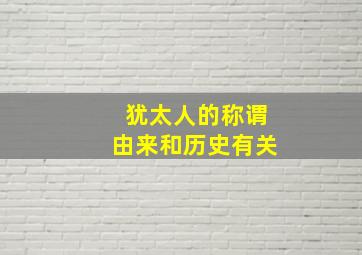 犹太人的称谓
由来和历史有关